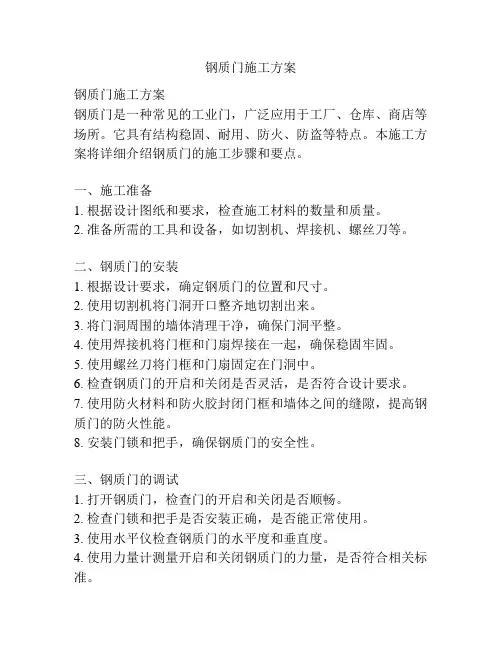 钢质门施工方案

钢质门施工方案
钢质门是一种常见的工业门，广泛应用于工厂、仓库、商店等场所。它具有结构稳固、耐用、防火、防盗等特点。本施工方案将详细介绍钢质门的施工步骤和要点。

一、施工准备
1. 根据设计图纸和要求，检查施工材料的数量和质量。
2. 准备所需的工具和设备，如切割机、焊接机、螺丝刀等。

二、钢质门的安装
1. 根据设计要求，确定钢质门的位置和尺寸。
2. 使用切割机将门洞开口整齐地切割出来。
3. 将门洞周围的墙体清理干净，确保门洞平整。
4. 使用焊接机将门框和门扇焊接在一起，确保稳固牢固。
5. 使用螺丝刀将门框和门扇固定在门洞中。
6. 检查钢质门的开启和关闭是否灵活，是否符合设计要求。
7. 使用防火材料和防火胶封闭门框和墙体之间的缝隙，提高钢质门的防火性能。
8. 安装门锁和把手，确保钢质门的安全性。

三、钢质门的调试
1. 打开钢质门，检查门的开启和关闭是否顺畅。
2. 检查门锁和把手是否安装正确，是否能正常使用。
3. 使用水平仪检查钢质门的水平度和垂直度。
4. 使用力量计测量开启和关闭钢质门的力量，是否符合相关标准。